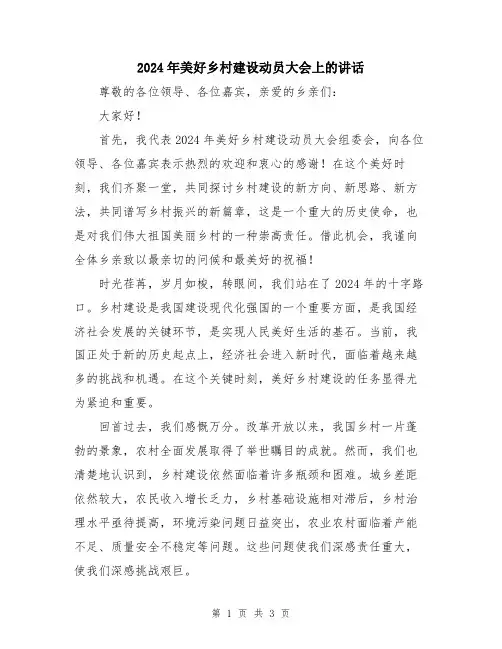 2024年美好乡村建设动员大会上的讲话

尊敬的各位领导、各位嘉宾，亲爱的乡亲们：

大家好！

首先，我代表2024年美好乡村建设动员大会组委会，向各位领导、各位嘉宾表示热烈的欢迎和衷心的感谢！在这个美好时刻，我们齐聚一堂，共同探讨乡村建设的新方向、新思路、新方法，共同谱写乡村振兴的新篇章，这是一个重大的历史使命，也是对我们伟大祖国美丽乡村的一种崇高责任。借此机会，我谨向全体乡亲致以最亲切的问候和最美好的祝福！

时光荏苒，岁月如梭，转眼间，我们站在了2024年的十字路口。乡村建设是我国建设现代化强国的一个重要方面，是我国经济社会发展的关键环节，是实现人民美好生活的基石。当前，我国正处于新的历史起点上，经济社会进入新时代，面临着越来越多的挑战和机遇。在这个关键时刻，美好乡村建设的任务显得尤为紧迫和重要。

回首过去，我们感慨万分。改革开放以来，我国乡村一片蓬勃的景象，农村全面发展取得了举世瞩目的成就。然而，我们也清楚地认识到，乡村建设依然面临着许多瓶颈和困难。城乡差距依然较大，农民收入增长乏力，乡村基础设施相对滞后，乡村治理水平亟待提高，环境污染问题日益突出，农业农村面临着产能不足、质量安全不稳定等问题。这些问题使我们深感责任重大，使我们深感挑战艰巨。

第 1 页 共 3 页